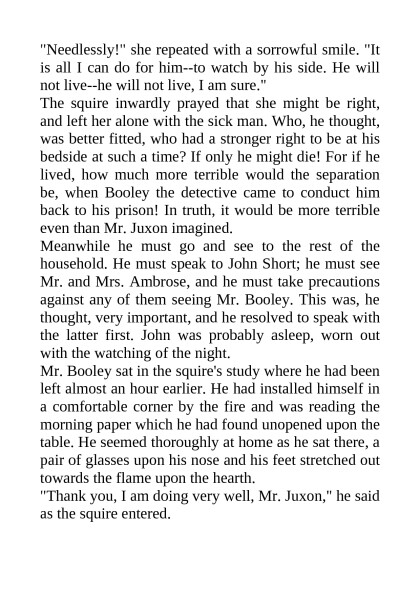 "Needlessly!" she repeated with a sorrowful smile. "It is all I can do for him--to watch by his side. He will not live--he will not live, I am sure."
The squire inwardly prayed that she might be right, and left her alone with the sick man. Who, he thought, was better fitted, who had a stronger right to be at his bedside at such a time? If only he might die! For if he lived, how much more terrible would the separation be, when Booley the detective came to conduct him back to his prison! In truth, it would be more terrible even than Mr. Juxon imagined.
Meanwhile he must go and see to the rest of the household. He must speak to John Short; he must see Mr. and Mrs. Ambrose, and he must take precautions against any of them seeing Mr. Booley. This was, he thought, very important, and he resolved to speak with the latter first. John was probably asleep, worn out with the watching of the night.
Mr. Booley sat in the squire's study where he had been left almost an hour earlier. He had installed himself in a comfortable corner by the fire and was reading the morning paper which he had found unopened upon the table. He seemed thoroughly at home as he sat there, a pair of glasses upon his nose and his feet stretched out towards the flame upon the hearth.
"Thank you, I am doing very well, Mr. Juxon," he said as the squire entered.